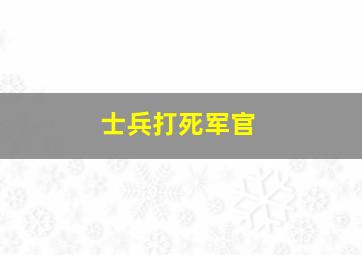 士兵打死军官